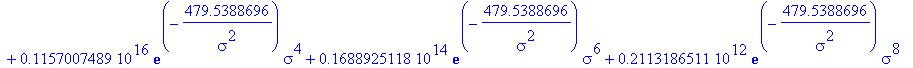 $+ 0.1157007489\ 10^{16}\ e^{\left(-\frac{479.5388696}{\sigma^2}\right)} \sigma^4 + 0.1688925118\ 10^{14}\ e^{\left(-\frac{479.5388696}{\sigma^2}\right)} \sigma^6 + 0.2113186511\ 10^{12}\ e^{\left(-\frac{479.5388696}{\sigma^2}\right)} \sigma^8$